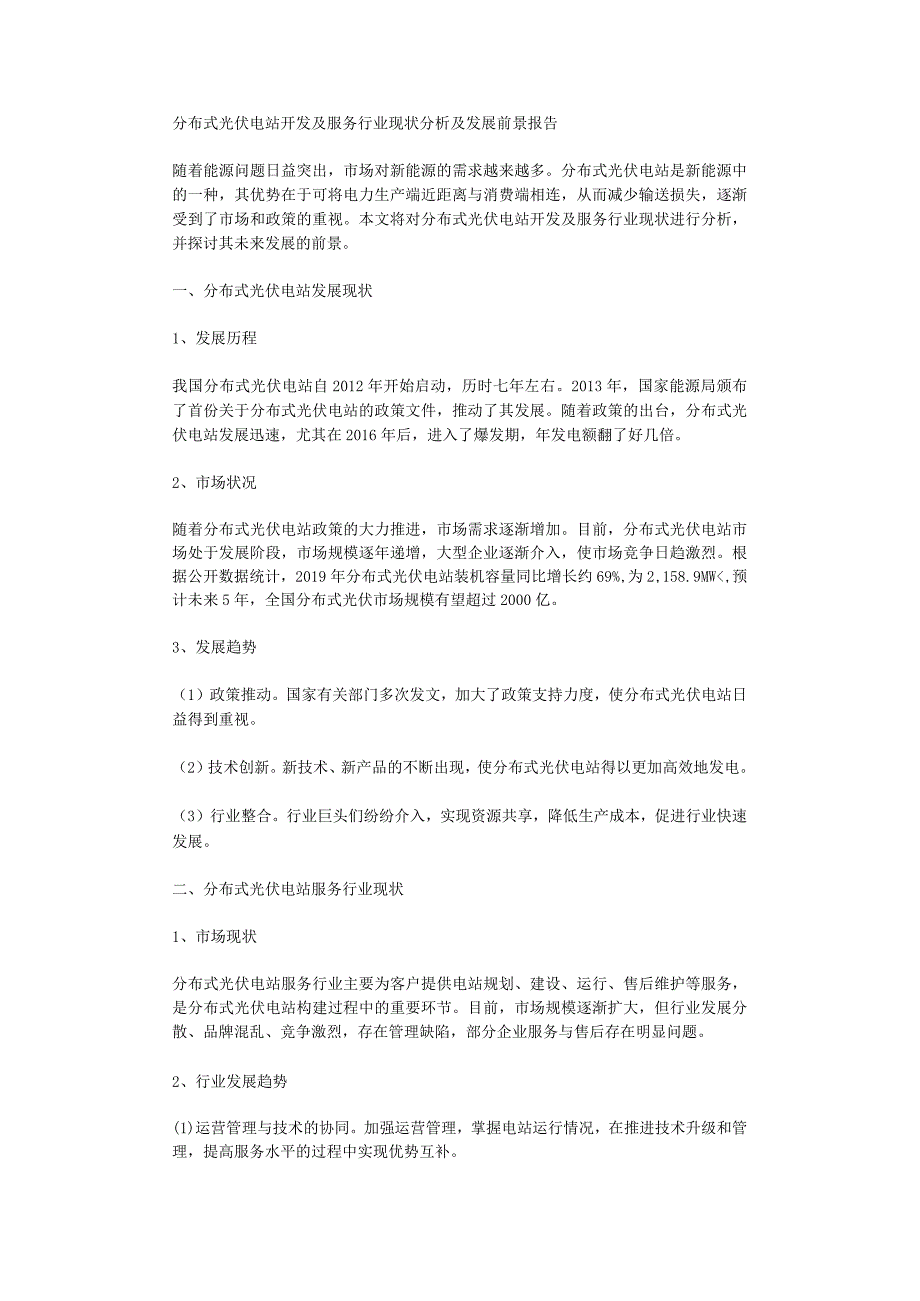 分布式光伏电站开发及服务行业现状分析及发展前景报告

随着能源问题日益突出，市场对新能源的需求越来越多。分布式光伏电站是新能源中的一种，其优势在于可将电力生产端近距离与消费端相连，从而减少输送损失，逐渐受到了市场和政策的重视。本文将对分布式光伏电站开发及服务行业现状进行分析，并探讨其未来发展的前景。

一、分布式光伏电站发展现状

1、发展历程

我国分布式光伏电站自 2012 年开始启动，历时七年左右。2013 年，国家能源局颁布了首份关于分布式光伏电站的政策文件，推动了其发展。随着政策的出台，分布式光伏电站发展迅速，尤其在 2016 年后，进入了爆发期，年发电额翻了好几倍。

2、市场状况

随着分布式光伏电站政策的大力推进，市场需求逐渐增加。目前，分布式光伏电站市场处于发展阶段，市场规模逐年递增，大型企业逐渐介入，使市场竞争日趋激烈。根据公开数据统计，2019 年分布式光伏电站装机容量同比增长约 69%,为 2,158.9MW<,预计未来 5 年，全国分布式光伏市场规模有望超过 2000 亿。

3、发展趋势

（1）政策推动。国家有关部门多次发文，加大了政策支持力度，使分布式光伏电站日益得到重视。

（2）技术创新。新技术、新产品的不断出现，使分布式光伏电站得以更加高效地发电。

（3）行业整合。行业巨头们纷纷介入，实现资源共享，降低生产成本，促进行业快速发展。

二、分布式光伏电站服务行业现状

1、市场现状

分布式光伏电站服务行业主要为客户提供电站规划、建设、运行、售后维护等服务，是分布式光伏电站构建过程中的重要环节。目前，市场规模逐渐扩大，但行业发展分散、品牌混乱、竞争激烈，存在管理缺陷，部分企业服务与售后存在明显问题。

2、行业发展趋势

(1)运营管理与技术的协同。加强运营管理，掌握电站运行情况，在推进技术升级和管理，提高服务水平的过程中实现优势互补。